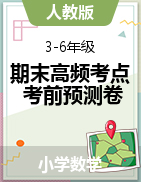 人教版

3-6年级

期末高频考点
考前预测卷

小学数学